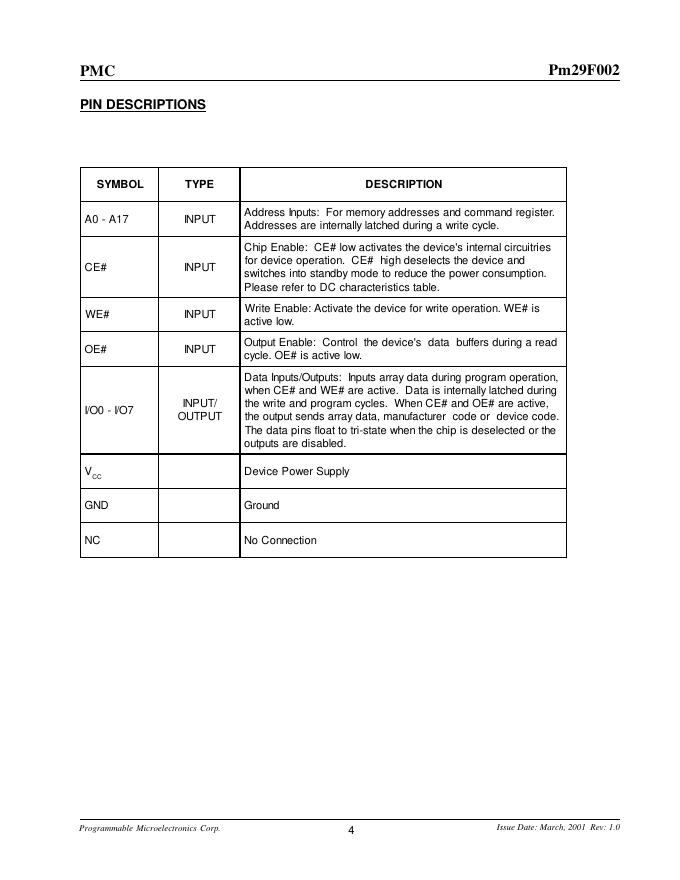 PMC

Pm29F002

PIN DESCRIPTIONS

| SYMBOL | TYPE | DESCRIPTION |
|---|---|---|
| A0 - A17 | INPUT | Address Inputs: For memory addresses and command register. Addresses are internally latched during a write cycle. |
| CE# | INPUT | Chip Enable: CE# low activates the device's internal circuitries for device operation. CE# high deselects the device and switches into standby mode to reduce the power consumption. Please refer to DC characteristics table. |
| WE# | INPUT | Write Enable: Activate the device for write operation. WE# is active low. |
| OE# | INPUT | Output Enable: Control the device's data buffers during a read cycle. OE# is active low. |
| I/O0 - I/O7 | INPUT/ OUTPUT | Data Inputs/Outputs: Inputs array data during program operation, when CE# and WE# are active. Data is internally latched during the write and program cycles. When CE# and OE# are active, the output sends array data, manufacturer code or device code. The data pins float to tri-state when the chip is deselected or the outputs are disabled. |
| $V_{CC}$ | | Device Power Supply |
| GND | | Ground |
| NC | | No Connection |

Programmable Microelectronics Corp.

4

Issue Date: March, 2001 Rev: 1.0